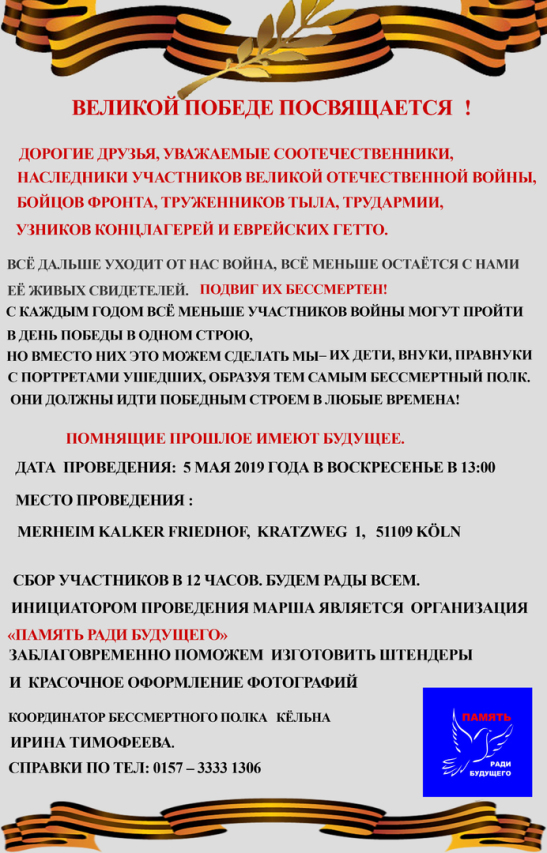 ВЕЛИКОЙ ПОБЕДЕ ПОСВЯЩАЕТСЯ !

ДОРОГИЕ ДРУЗЬЯ, УВАЖАЕМЫЕ СООТЕЧЕСТВЕННИКИ, НАСЛЕДНИКИ УЧАСТНИКОВ ВЕЛИКОЙ ОТЕЧЕСТВЕННОЙ ВОЙНЫ, БОЙЦОВ ФРОНТА, ТРУЖЕННИКОВ ТЫЛА, ТРУДАРМИИ, УЗНИКОВ КОНЦЛАГЕРЕЙ И ЕВРЕЙСКИХ ГЕТТО.

ВСЁ ДАЛЬШЕ УХОДИТ ОТ НАС ВОЙНА, ВСЁ МЕНЬШЕ ОСТАЁТСЯ С НАМИ ЕЁ ЖИВЫХ СВИДЕТЕЛЕЙ. ПОДВИГ ИХ БЕССМЕРТЕН!
С КАЖДЫМ ГОДОМ ВСЁ МЕНЬШЕ УЧАСТНИКОВ ВОЙНЫ МОГУТ ПРОЙТИ В ДЕНЬ ПОБЕДЫ В ОДНОМ СТРОЮ,
НО ВМЕСТО НИХ ЭТО МОЖЕМ СДЕЛАТЬ МЫ– ИХ ДЕТИ, ВНУКИ, ПРАВНУКИ С ПОРТРЕТАМИ УШЕДШИХ, ОБРАЗУЯ ТЕМ САМЫМ БЕССМЕРТНЫЙ ПОЛК.
ОНИ ДОЛЖНЫ ИДТИ ПОБЕДНЫМ СТРОЕМ В ЛЮБЫЕ ВРЕМЕНА!

ПОМНЯЩИЕ ПРОШЛОЕ ИМЕЮТ БУДУЩЕЕ.

ДАТА ПРОВЕДЕНИЯ: 5 МАЯ 2019 ГОДА В ВОСКРЕСЕНЬЕ В 13:00

МЕСТО ПРОВЕДЕНИЯ :

MERHEIM KALKER FRIEDHOF, KRATZWEG 1, 51109 KÖLN

СБОР УЧАСТНИКОВ В 12 ЧАСОВ. БУДЕМ РАДЫ ВСЕМ.
ИНИЦИАТОРОМ ПРОВЕДЕНИЯ МАРША ЯВЛЯЕТСЯ ОРГАНИЗАЦИЯ
«ПАМЯТЬ РАДИ БУДУЩЕГО»
ЗАБЛАГОВРЕМЕННО ПОМОЖЕМ ИЗГОТОВИТЬ ШТЕНДЕРЫ И КРАСОЧНОЕ ОФОРМЛЕНИЕ ФОТОГРАФИЙ

КООРДИНАТОР БЕССМЕРТНОГО ПОЛКА КЁЛЬНА
ИРИНА ТИМОФЕЕВА.
СПРАВКИ ПО ТЕЛ: 0157 – 3333 1306

ПАМЯТЬ
РАДИ
БУДУЩЕГО